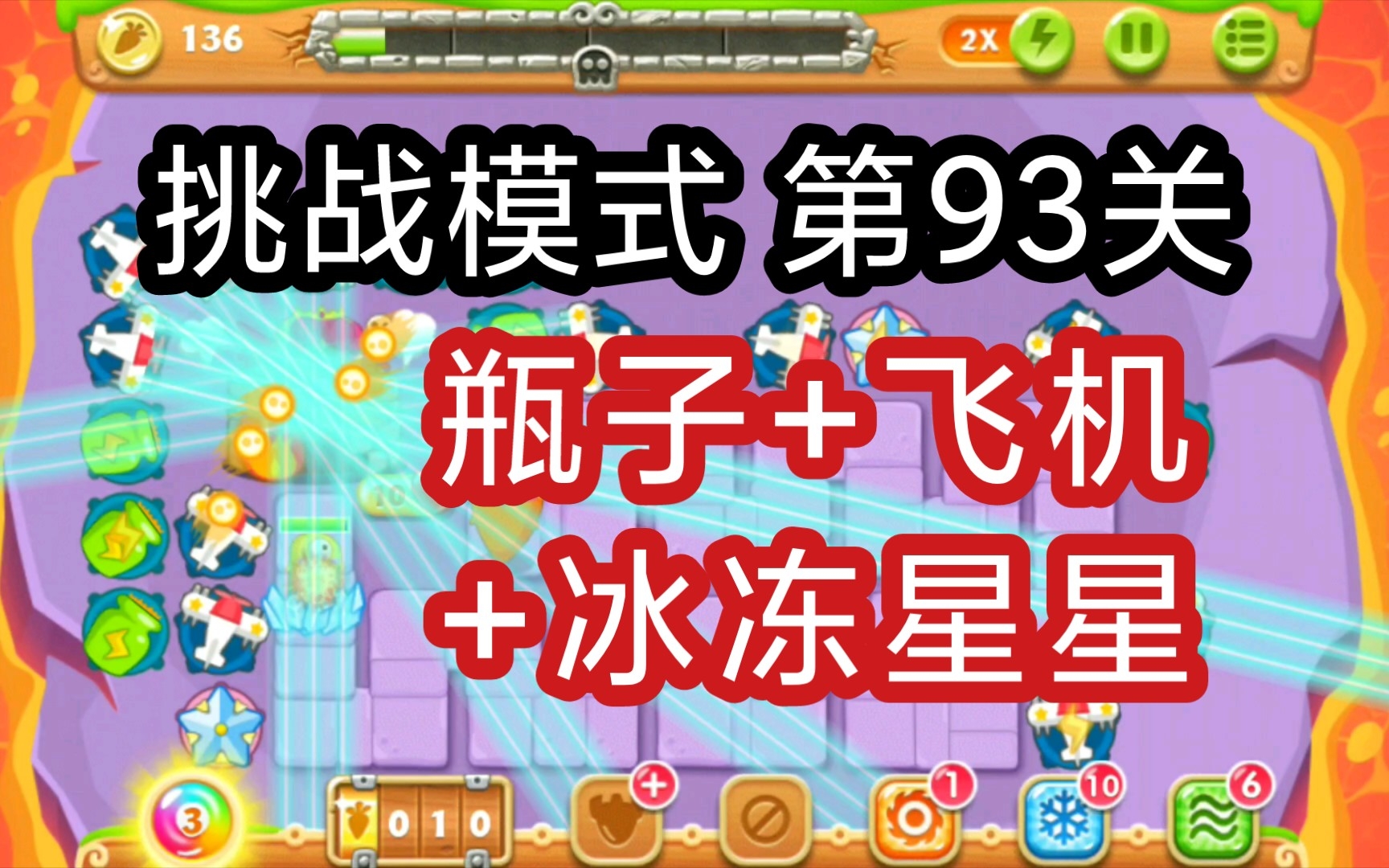 136

2X

挑战模式 第93关

瓶子+飞机

+冰冻星星

3

0 1 0

+

1

10

6